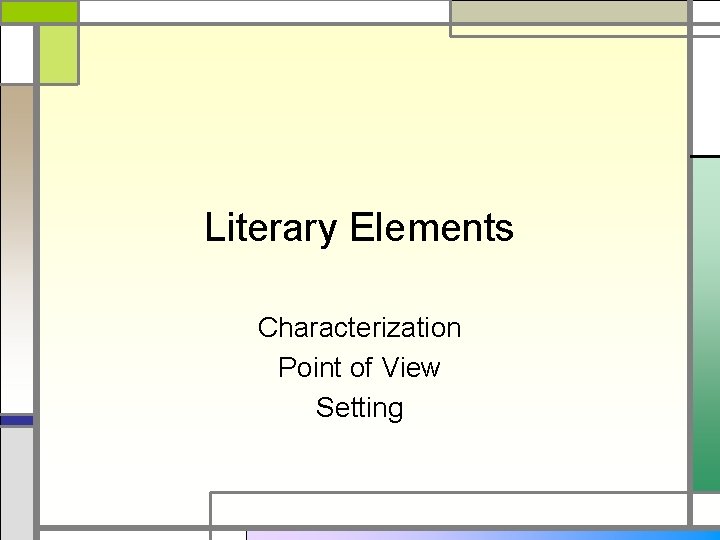 Literary Elements

Characterization
Point of View
Setting